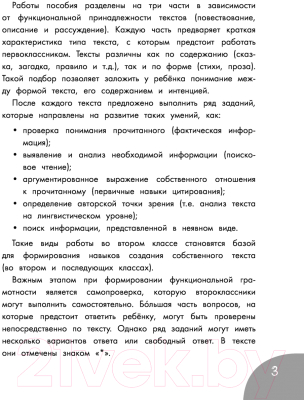 Работы пособия разделены на три части в зависимости от функциональной принадлежности текстов (повествование, описание и рассуждение). Каждую часть предваряет краткая характеристика типа текста, с которым предстоит работать первоклассникам. Тексты различны как по содержанию (сказка, загадка, правило и т.д.), так и по форме (стихи, проза). Такой подбор позволяет заложить у ребёнка понимание между формой текста, его содержанием и интенцией.

После каждого текста предложено выполнить ряд заданий, которые направлены на развитие таких умений, как:

• проверка понимания прочитанного (фактическая информация);
• выявление и анализ необходимой информации (поисковое чтение);
• аргументированное выражение собственного отношения к прочитанному (первичные навыки цитирования);
• определение авторской точки зрения (т.е. анализ текста на лингвистическом уровне);
• поиск информации, представленной в неявном виде.

Такие виды работы во втором классе становятся базой для формирования навыков создания собственного текста (во втором и последующих классах).

Важным этапом при формировании функциональной грамотности является самопроверка, которую второклассники могут выполнить самостоятельно. Бо́льшая часть вопросов, на которые предстоит ответить ребёнку, могут быть проверены непосредственно по тексту. Однако ряд заданий могут иметь несколько вариантов ответа или свободный ответ. В тексте они отмечены знаком «*».

21vek.by

3